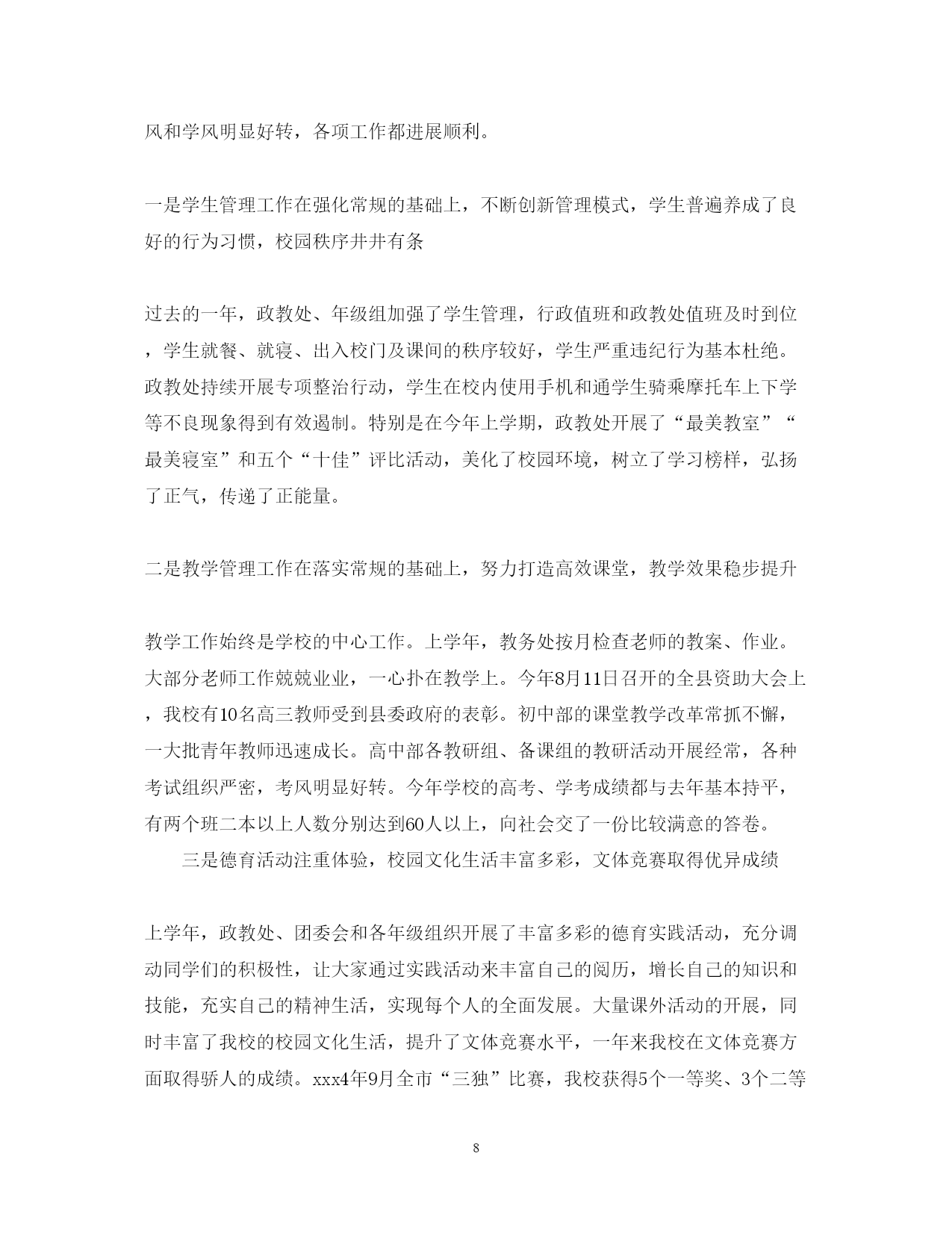 风和学风明显好转，各项工作都进展顺利。

一是学生管理工作在强化常规的基础上，不断创新管理模式，学生普遍养成了良好的行为习惯，校园秩序井井有条

过去的一年，政教处、年级组加强了学生管理，行政值班和政教处值班及时到位，学生就餐、就寝、出入校门及课间的秩序较好，学生严重违纪行为基本杜绝。政教处持续开展专项整治行动，学生在校内使用手机和通学生骑乘摩托车上下学等不良现象得到有效遏制。特别是在今年上学期，政教处开展了“最美教室”“最美寝室”和五个“十佳”评比活动，美化了校园环境，树立了学习榜样，弘扬了正气，传递了正能量。

二是教学管理工作在落实常规的基础上，努力打造高效课堂，教学效果稳步提升

教学工作始终是学校的中心工作。上学年，教务处按月检查老师的教案、作业。大部分老师工作兢兢业业，一心扑在教学上。今年8月11日召开的全县资助大会上，我校有10名高三教师受到县委政府的表彰。初中部的课堂教学改革常抓不懈，一大批青年教师迅速成长。高中部各教研组、备课组的教研活动开展经常，各种考试组织严密，考风明显好转。今年学校的高考、学考成绩都与去年基本持平，有两个班二本以上人数分别达到60人以上，向社会交了一份比较满意的答卷。

三是德育活动注重体验，校园文化生活丰富多彩，文体竞赛取得优异成绩

上学年，政教处、团委会和各年级组织开展了丰富多彩的德育实践活动，充分调动同学们的积极性，让大家通过实践活动来丰富自己的阅历，增长自己的知识和技能，充实自己的精神生活，实现每个人的全面发展。大量课外活动的开展，同时丰富了我校的校园文化生活，提升了文体竞赛水平，一年来我校在文体竞赛方面取得骄人的成绩。xxx4年9月全市“三独”比赛，我校获得5个一等奖、3个二等

8